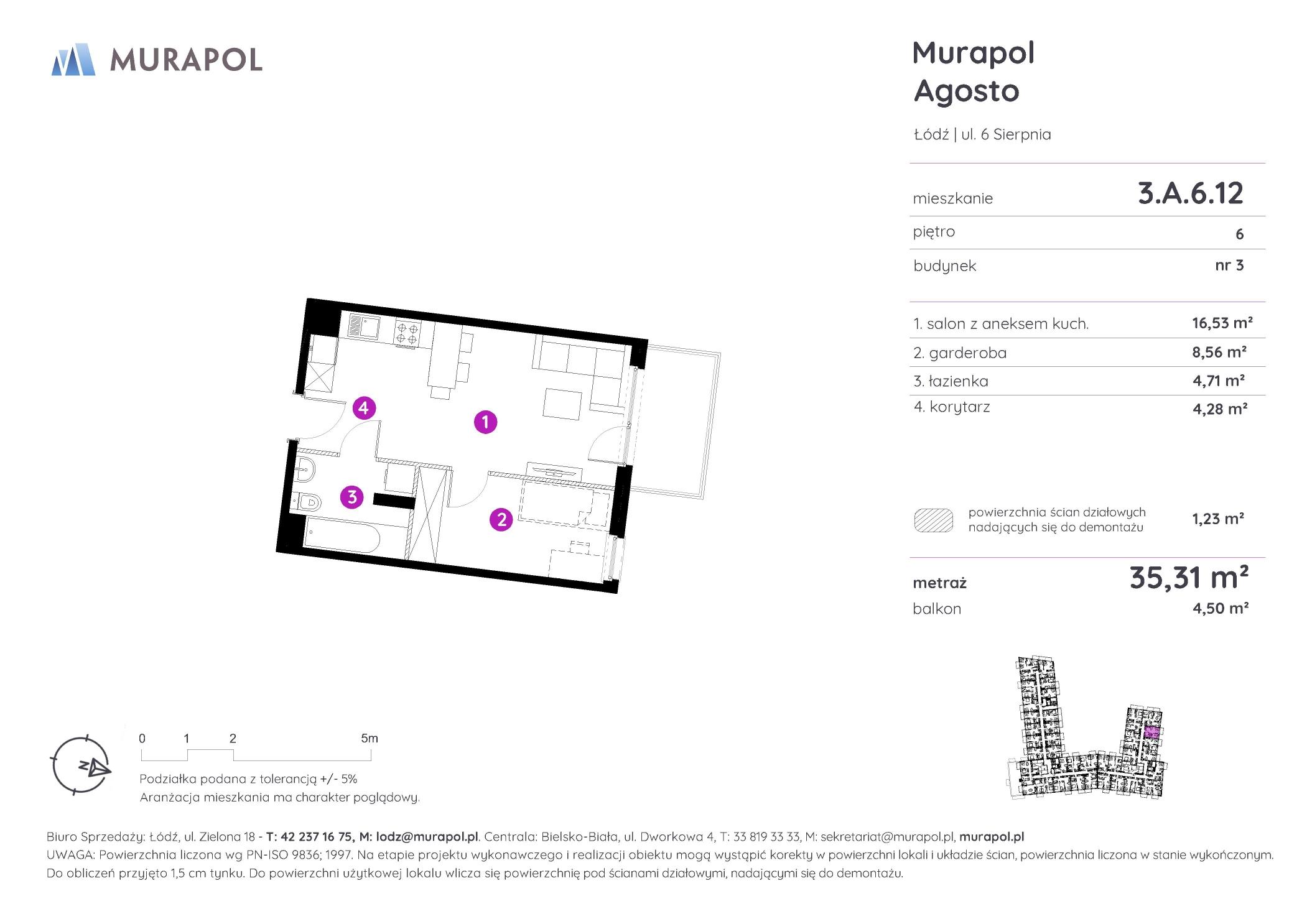 MURAPOL

Murapol Agosto

Łódź | ul. 6 Sierpnia

| mieszkanie | 3.A.6.12 |
|---|---|
| piętro | 6 |
| budynek | nr 3 |

| 1. salon z aneksem kuch. | 16,53 m² |
|---|---|
| 2. garderoba | 8,56 m² |
| 3. łazienka | 4,71 m² |
| 4. korytarz | 4,28 m² |

powierzchnia ścian działowych nadających się do demontażu 1,23 m²

metraż 35,31 m²
balkon 4,50 m²

4
1
3
2

N

0 1 2 5m

Podziałka podana z tolerancją +/- 5%
Aranżacja mieszkania ma charakter poglądowy.

Biuro Sprzedaży: Łódź, ul. Zielona 18 - T: 42 237 16 75, M: lodz@murapol.pl. Centrala: Bielsko-Biała, ul. Dworkowa 4, T: 33 819 33 33, M: sekretariat@murapol.pl, murapol.pl
UWAGA: Powierzchnia liczona wg PN-ISO 9836; 1997. Na etapie projektu wykonawczego i realizacji obiektu mogą wystąpić korekty w powierzchni lokali i układzie ścian, powierzchnia liczona w stanie wykończonym. Do obliczeń przyjęto 1,5 cm tynku. Do powierzchni użytkowej lokalu wlicza się powierzchnię pod ścianami działowymi, nadającymi się do demontażu.